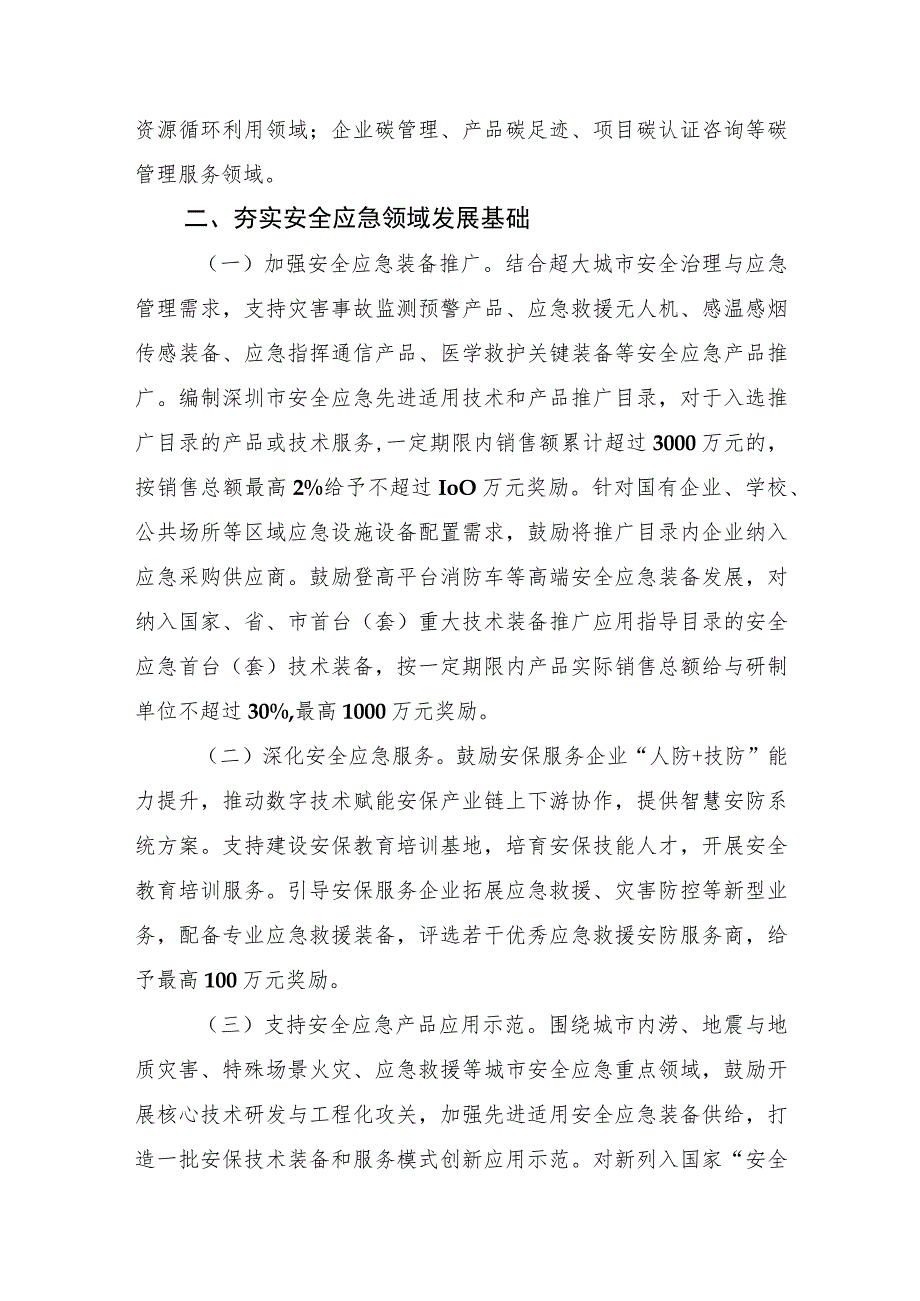 资源循环利用领域；企业碳管理、产品碳足迹、项目碳认证咨询等碳管理服务领域。

二、夯实安全应急领域发展基础

（一）加强安全应急装备推广。结合超大城市安全治理与应急管理需求，支持灾害事故监测预警产品、应急救援无人机、感温感烟传感装备、应急指挥通信产品、医学救护关键装备等安全应急产品推广。编制深圳市安全应急先进适用技术和产品推广目录，对于入选推广目录的产品或技术服务，一定期限内销售额累计超过3000万元的，按销售总额最高2%给予不超过IoO万元奖励。针对国有企业、学校、公共场所等区域应急设施设备配置需求，鼓励将推广目录内企业纳入应急采购供应商。鼓励登高平台消防车等高端安全应急装备发展，对纳入国家、省、市首台（套）重大技术装备推广应用指导目录的安全应急首台（套）技术装备，按一定期限内产品实际销售总额给与研制单位不超过30%,最高1000万元奖励。

（二）深化安全应急服务。鼓励安保服务企业“人防+技防”能力提升，推动数字技术赋能安保产业链上下游协作，提供智慧安防系统方案。支持建设安保教育培训基地，培育安保技能人才，开展安全教育培训服务。引导安保服务企业拓展应急救援、灾害防控等新型业务，配备专业应急救援装备，评选若干优秀应急救援安防服务商，给予最高100万元奖励。

（三）支持安全应急产品应用示范。围绕城市内涝、地震与地质灾害、特殊场景火灾、应急救援等城市安全应急重点领域，鼓励开展核心技术研发与工程化攻关，加强先进适用安全应急装备供给，打造一批安保技术装备和服务模式创新应用示范。对新列入国家“安全